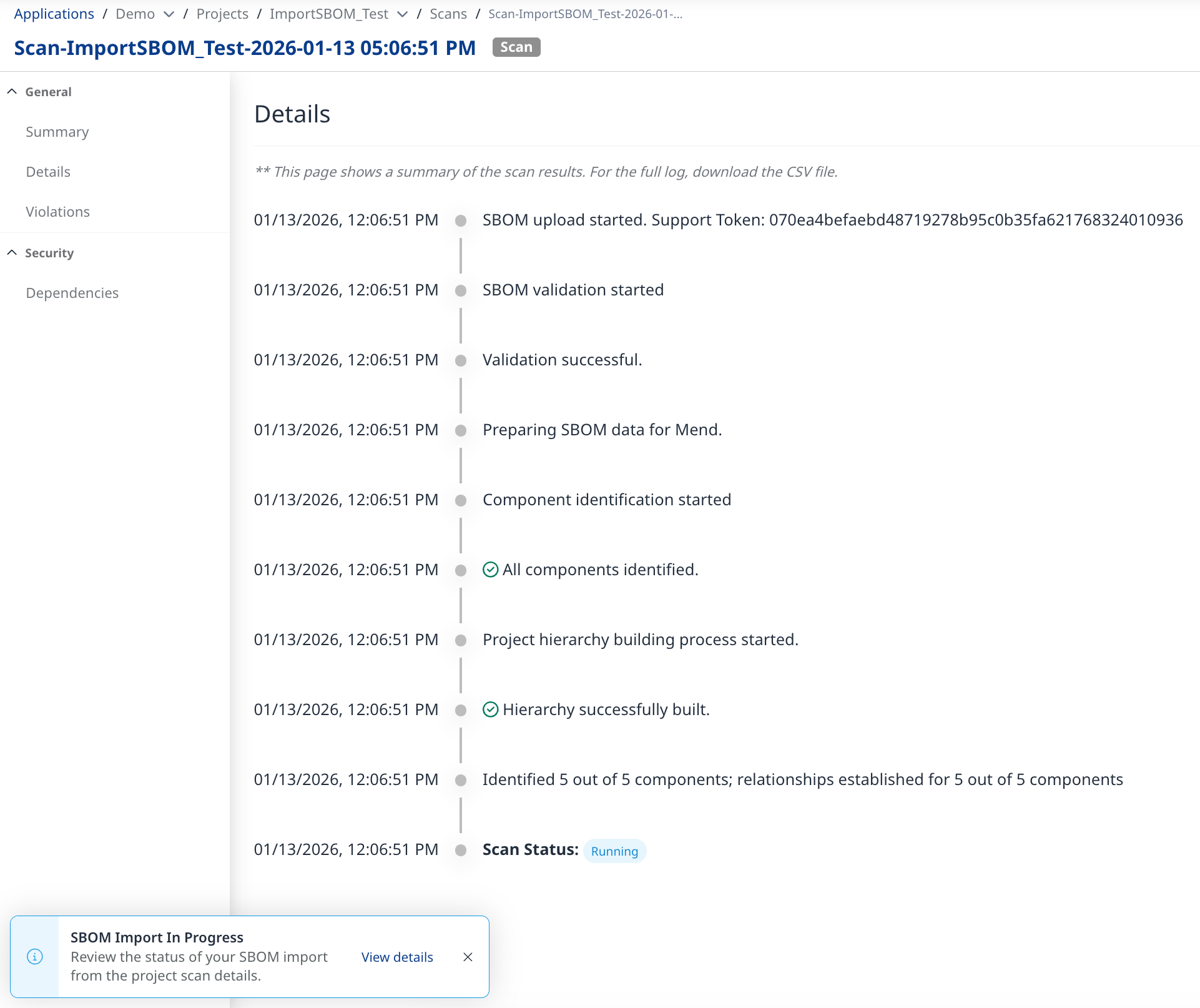 Applications / Demo / Projects / ImportSBOM_Test / Scans / Scan-ImportSBOM_Test-2026-01-...

Scan-ImportSBOM_Test-2026-01-13 05:06:51 PM Scan

General

Summary

Details

Violations

Security

Dependencies

Details

** This page shows a summary of the scan results. For the full log, download the CSV file.

01/13/2026, 12:06:51 PM SBOM upload started. Support Token: 070ea4befaebd48719278b95c0b35fa621768324010936

01/13/2026, 12:06:51 PM SBOM validation started

01/13/2026, 12:06:51 PM Validation successful.

01/13/2026, 12:06:51 PM Preparing SBOM data for Mend.

01/13/2026, 12:06:51 PM Component identification started

01/13/2026, 12:06:51 PM All components identified.

01/13/2026, 12:06:51 PM Project hierarchy building process started.

01/13/2026, 12:06:51 PM Hierarchy successfully built.

01/13/2026, 12:06:51 PM Identified 5 out of 5 components; relationships established for 5 out of 5 components

01/13/2026, 12:06:51 PM Scan Status: Running

SBOM Import In Progress
Review the status of your SBOM import from the project scan details.

View details